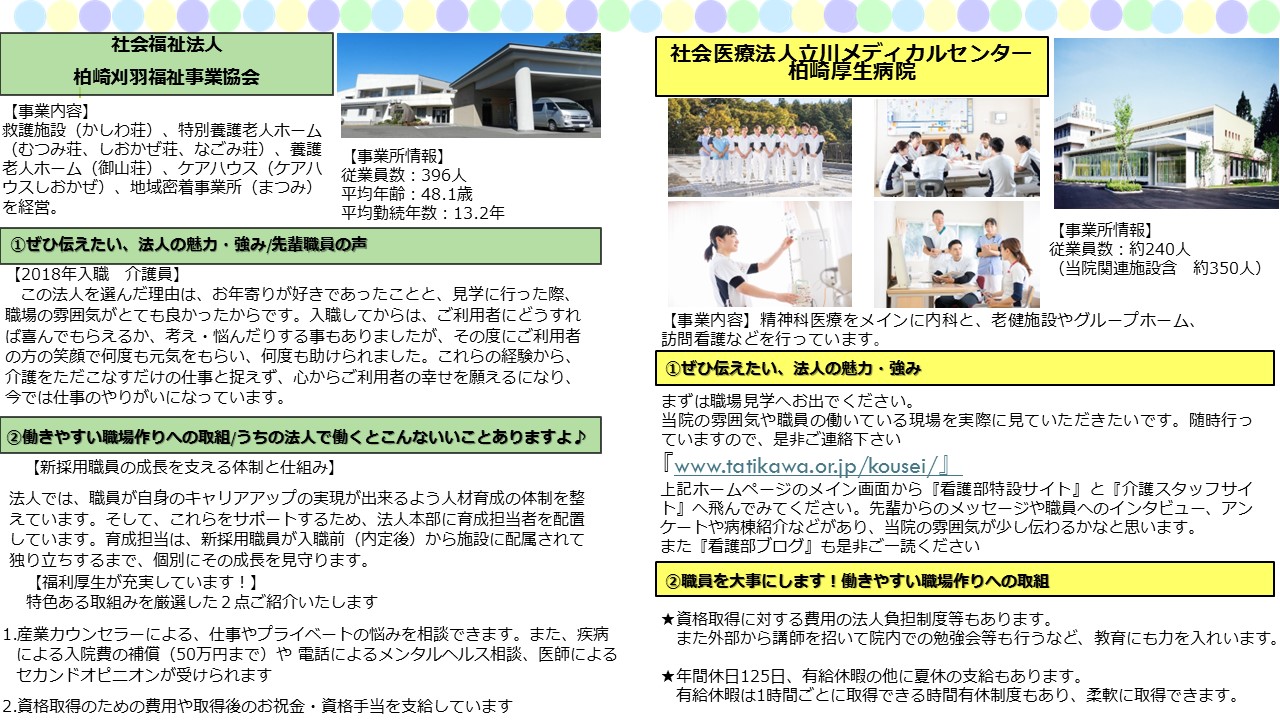 社会福祉法人
柏崎刈羽福祉事業協会

【事業内容】
救護施設（かしわ荘）、特別養護老人ホーム（むつみ荘、しおかぜ荘、なごみ荘）、養護老人ホーム（御山荘）、ケアハウス（ケアハウスしおかぜ）、地域密着事業所（まつみ）を経営。

【事業所情報】
従業員数：396人
平均年齢：48.1歳
平均勤続年数：13.2年

①ぜひ伝えたい、法人の魅力・強み/先輩職員の声

【2018年入職　介護員】
この法人を選んだ理由は、お年寄りが好きであったことと、見学に行った際、職場の雰囲気がとても良かったからです。入職してからは、ご利用者にどうすれば喜んでもらえるか、考え・悩んだりする事もありましたが、その度にご利用者の方の笑顔で何度も元気をもらい、何度も助けられました。これらの経験から、介護をただこなすだけの仕事と捉えず、心からご利用者の幸せを願えるになり、今では仕事のやりがいになっています。

②働きやすい職場作りへの取組/うちの法人で働くとこんないいことありますよ♪

【新採用職員の成長を支える体制と仕組み】
法人では、職員が自身のキャリアアップの実現が出来るよう人材育成の体制を整えています。そして、これらをサポートするため、法人本部に育成担当者を配置しています。育成担当は、新採用職員が入職前（内定後）から施設に配属されて独り立ちするまで、個別にその成長を見守ります。
【福利厚生が充実しています！】
特色ある取組みを厳選した２点ご紹介いたします

1.産業カウンセラーによる、仕事やプライベートの悩みを相談できます。また、疾病による入院費の補償（50万円まで）や 電話によるメンタルヘルス相談、医師によるセカンドオピニオンが受けられます

2.資格取得のための費用や取得後のお祝金・資格手当を支給しています

社会医療法人立川メディカルセンター
柏崎厚生病院

【事業所情報】
従業員数：約240人
（当院関連施設含 約350人）

【事業内容】精神科医療をメインに内科と、老健施設やグループホーム、訪問看護などを行っています。

①ぜひ伝えたい、法人の魅力・強み

まずは職場見学へお出でください。
当院の雰囲気や職員の働いている現場を実際に見ていただきたいです。随時行っていますので、是非ご連絡下さい
『www.tatikawa.or.jp/kousei/』
上記ホームページのメイン画面から『看護部特設サイト』と『介護スタッフサイト』へ飛んでみてください。先輩からのメッセージや職員へのインタビュー、アンケートや病棟紹介などがあり、当院の雰囲気が少し伝わるかなと思います。
また『看護部ブログ』も是非ご一読ください

②職員を大事にします！働きやすい職場作りへの取組

★資格取得に対する費用の法人負担制度等もあります。
また外部から講師を招いて院内での勉強会等も行うなど、教育にも力を入れいます。

★年間休日125日、有給休暇の他に夏休の支給もあります。
有給休暇は1時間ごとに取得できる時間有休制度もあり、柔軟に取得できます。